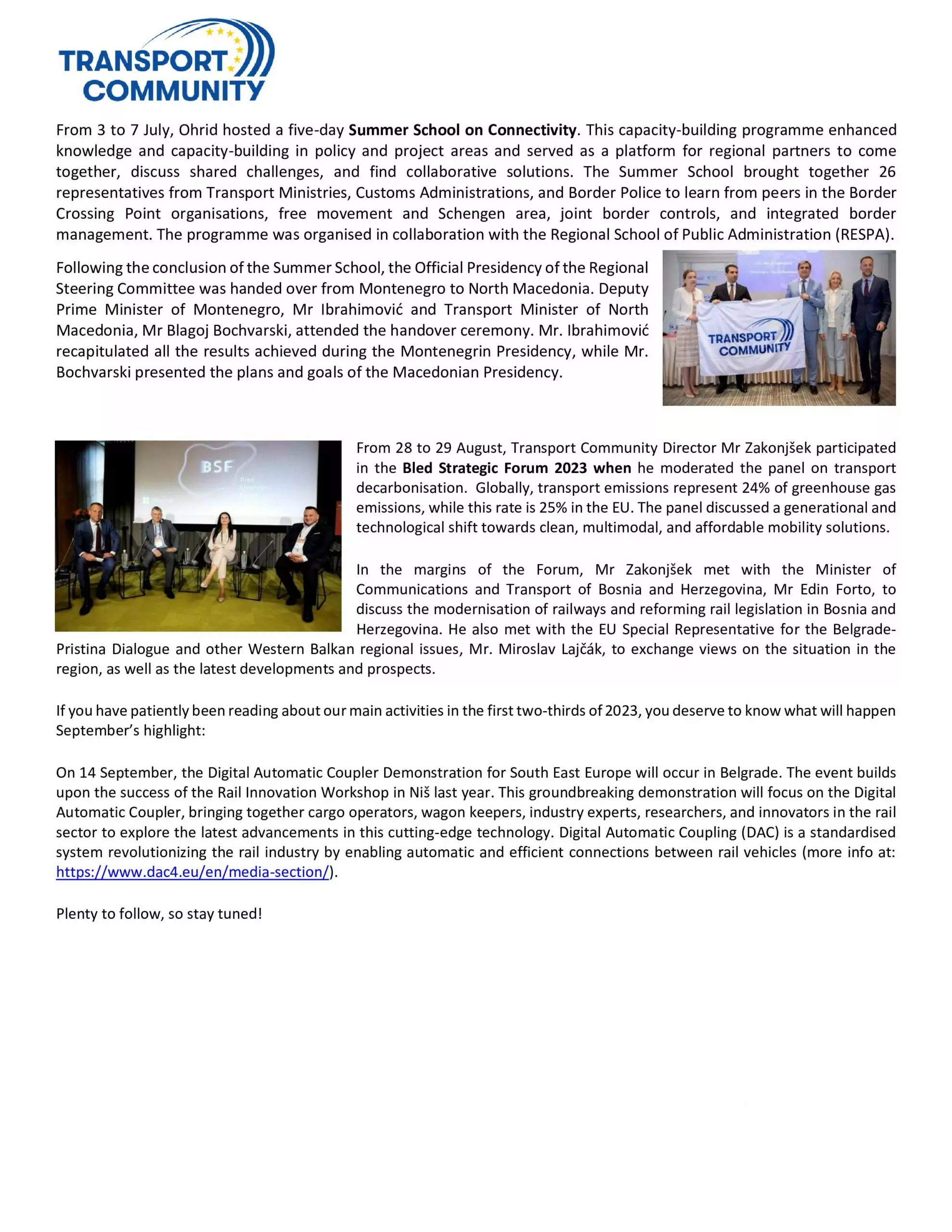 TRANSPORT COMMUNITY

From 3 to 7 July, Ohrid hosted a five-day Summer School on Connectivity. This capacity-building programme enhanced knowledge and capacity-building in policy and project areas and served as a platform for regional partners to come together, discuss shared challenges, and find collaborative solutions. The Summer School brought together 26 representatives from Transport Ministries, Customs Administrations, and Border Police to learn from peers in the Border Crossing Point organisations, free movement and Schengen area, joint border controls, and integrated border management. The programme was organised in collaboration with the Regional School of Public Administration (RESPA).

Following the conclusion of the Summer School, the Official Presidency of the Regional Steering Committee was handed over from Montenegro to North Macedonia. Deputy Prime Minister of Montenegro, Mr Ibrahimović and Transport Minister of North Macedonia, Mr Blagoj Bochvarski, attended the handover ceremony. Mr. Ibrahimović recapitulated all the results achieved during the Montenegrin Presidency, while Mr. Bochvarski presented the plans and goals of the Macedonian Presidency.

TRANSPORT COMMUNITY

BSF

From 28 to 29 August, Transport Community Director Mr Zakonjšek participated in the Bled Strategic Forum 2023 when he moderated the panel on transport decarbonisation. Globally, transport emissions represent 24% of greenhouse gas emissions, while this rate is 25% in the EU. The panel discussed a generational and technological shift towards clean, multimodal, and affordable mobility solutions.

In the margins of the Forum, Mr Zakonjšek met with the Minister of Communications and Transport of Bosnia and Herzegovina, Mr Edin Forto, to discuss the modernisation of railways and reforming rail legislation in Bosnia and Herzegovina. He also met with the EU Special Representative for the Belgrade-Pristina Dialogue and other Western Balkan regional issues, Mr. Miroslav Lajčák, to exchange views on the situation in the region, as well as the latest developments and prospects.

If you have patiently been reading about our main activities in the first two-thirds of 2023, you deserve to know what will happen September's highlight:

On 14 September, the Digital Automatic Coupler Demonstration for South East Europe will occur in Belgrade. The event builds upon the success of the Rail Innovation Workshop in Niš last year. This groundbreaking demonstration will focus on the Digital Automatic Coupler, bringing together cargo operators, wagon keepers, industry experts, researchers, and innovators in the rail sector to explore the latest advancements in this cutting-edge technology. Digital Automatic Coupling (DAC) is a standardised system revolutionizing the rail industry by enabling automatic and efficient connections between rail vehicles (more info at: https://www.dac4.eu/en/media-section/).

Plenty to follow, so stay tuned!